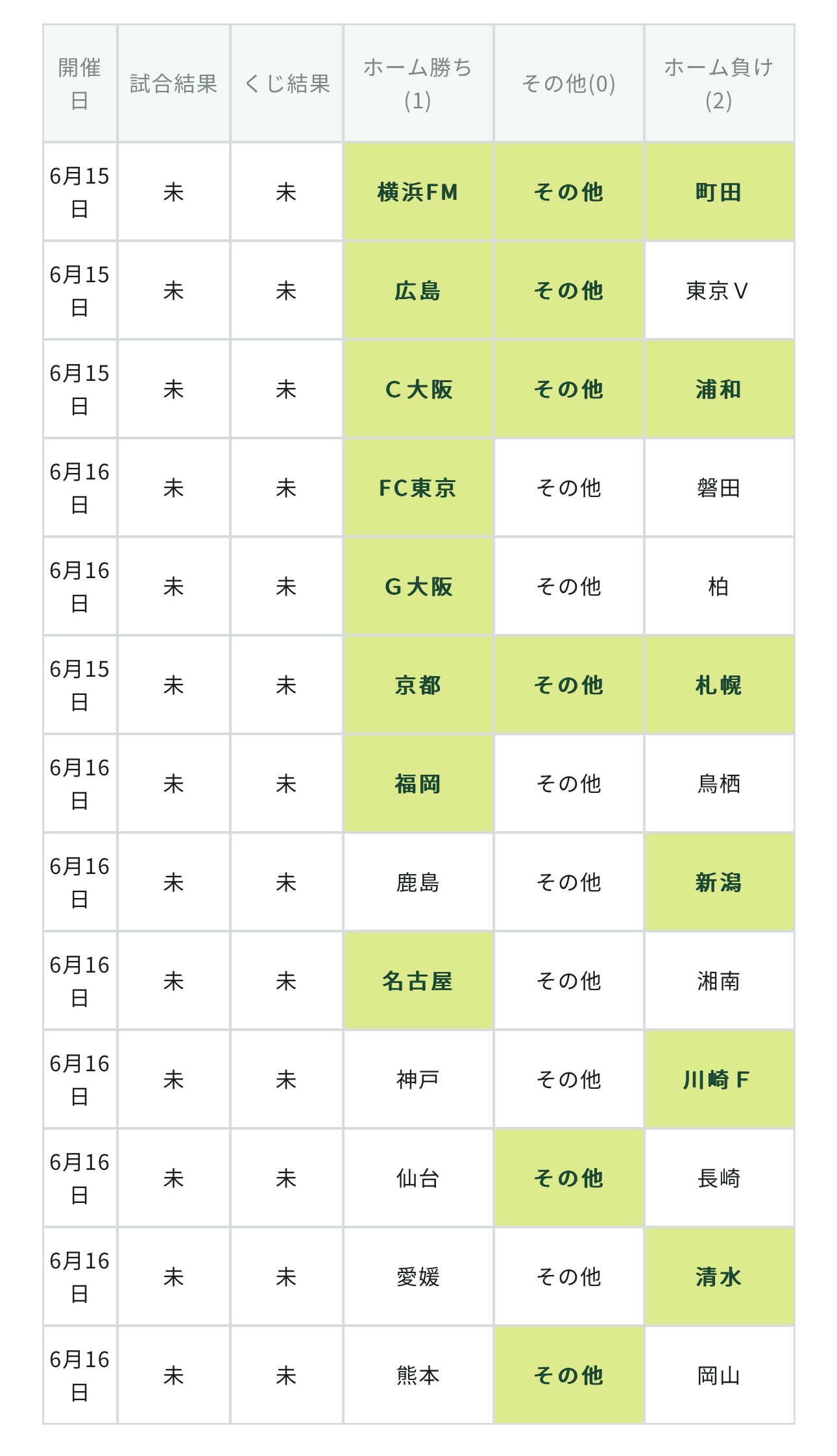 | 開催日 | 試合結果 | くじ結果 | ホーム勝ち(1) | その他(0) | ホーム負け(2) |
|---|---|---|---|---|---|
| 6月15日 | 未 | 未 | 横浜FM | その他 | 町田 |
| 6月15日 | 未 | 未 | 広島 | その他 | 東京Ｖ |
| 6月15日 | 未 | 未 | Ｃ大阪 | その他 | 浦和 |
| 6月16日 | 未 | 未 | FC東京 | その他 | 磐田 |
| 6月16日 | 未 | 未 | Ｇ大阪 | その他 | 柏 |
| 6月15日 | 未 | 未 | 京都 | その他 | 札幌 |
| 6月16日 | 未 | 未 | 福岡 | その他 | 鳥栖 |
| 6月16日 | 未 | 未 | 鹿島 | その他 | 新潟 |
| 6月16日 | 未 | 未 | 名古屋 | その他 | 湘南 |
| 6月16日 | 未 | 未 | 神戸 | その他 | 川崎Ｆ |
| 6月16日 | 未 | 未 | 仙台 | その他 | 長崎 |
| 6月16日 | 未 | 未 | 愛媛 | その他 | 清水 |
| 6月16日 | 未 | 未 | 熊本 | その他 | 岡山 |